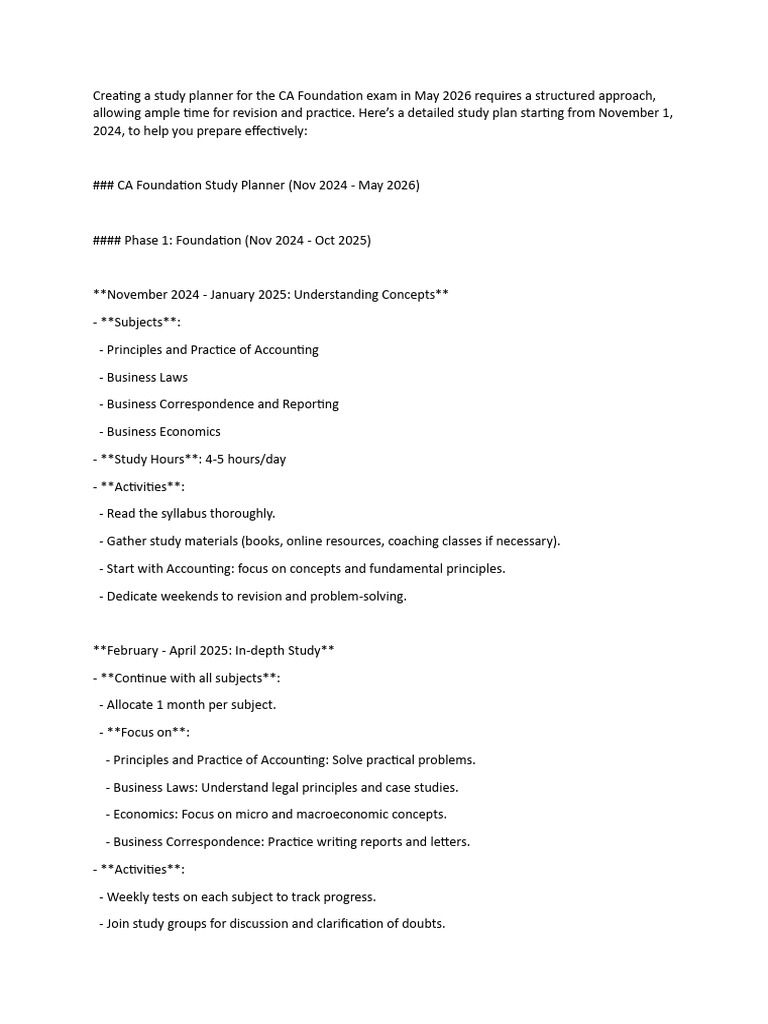 Creating a study planner for the CA Foundation exam in May 2026 requires a structured approach, allowing ample time for revision and practice. Here's a detailed study plan starting from November 1, 2024, to help you prepare effectively:

### CA Foundation Study Planner (Nov 2024 - May 2026)

#### Phase 1: Foundation (Nov 2024 - Oct 2025)

**November 2024 - January 2025: Understanding Concepts**

- **Subjects**:

- Principles and Practice of Accounting

- Business Laws

- Business Correspondence and Reporting

- Business Economics

- **Study Hours**: 4-5 hours/day

- **Activities**:

- Read the syllabus thoroughly.

- Gather study materials (books, online resources, coaching classes if necessary).

- Start with Accounting: focus on concepts and fundamental principles.

- Dedicate weekends to revision and problem-solving.

**February - April 2025: In-depth Study**

- **Continue with all subjects**:

- Allocate 1 month per subject.

- **Focus on**:

- Principles and Practice of Accounting: Solve practical problems.

- Business Laws: Understand legal principles and case studies.

- Economics: Focus on micro and macroeconomic concepts.

- Business Correspondence: Practice writing reports and letters.

- **Activities**:

- Weekly tests on each subject to track progress.

- Join study groups for discussion and clarification of doubts.